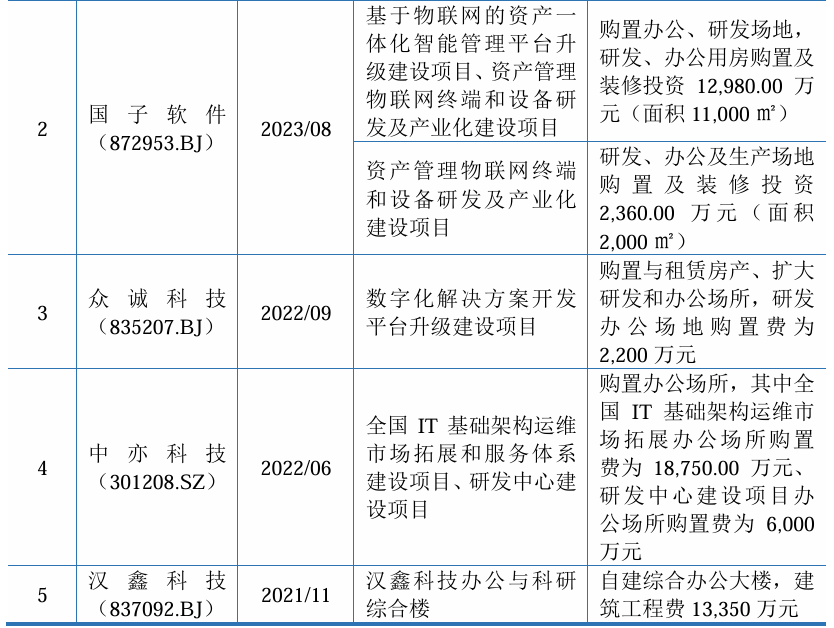 | 2 | 国子软件（872953.BJ） | 2023/08 | 基于物联网的资产一体化智能管理平台升级建设项目、资产管理物联网终端和设备研发及产业化建设项目 | 购置办公、研发场地，研发、办公用房购置及装修投资12,980.00万元（面积11,000㎡） |
|---|---|---|---|---|
|  |  |  | 资产管理物联网终端和设备研发及产业化建设项目 | 研发、办公及生产场地购置及装修投资2,360.00万元（面积2,000㎡） |
| 3 | 众诚科技（835207.BJ） | 2022/09 | 数字化解决方案开发平台升级建设项目 | 购置与租赁房产、扩大研发和办公场所，研发办公场地购置费为2,200万元 |
| 4 | 中亦科技（301208.SZ） | 2022/06 | 全国IT基础架构运维市场拓展和服务体系建设项目、研发中心建设项目 | 购置办公场所，其中全国IT基础架构运维市场拓展办公场所购置费为18,750.00万元、研发中心建设项目办公场所购置费为6,000万元 |
| 5 | 汉鑫科技（837092.BJ） | 2021/11 | 汉鑫科技办公与科研综合楼 | 自建综合办公大楼，建筑工程费13,350万元 |